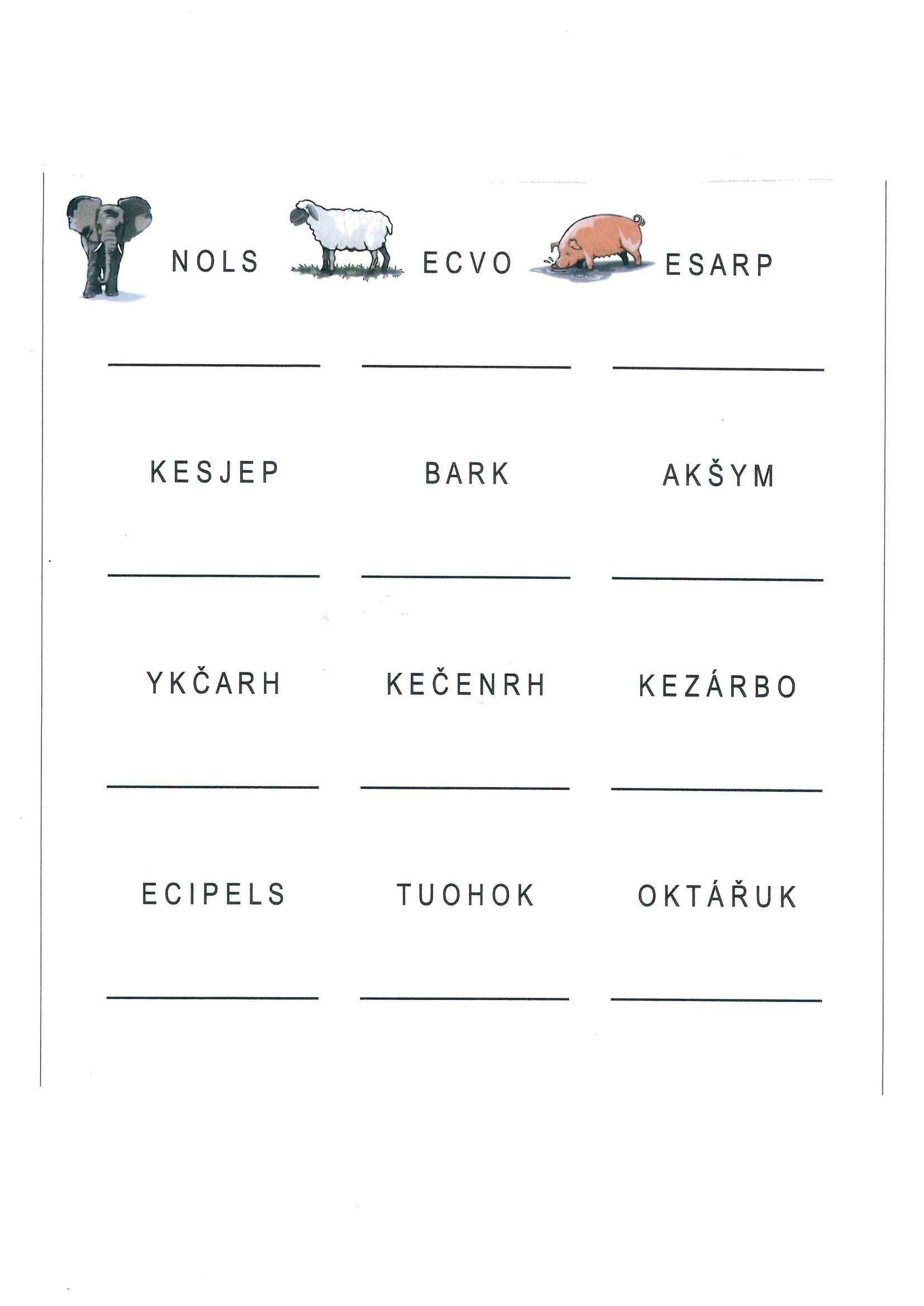 NOLS ECVO ESARP

KESJEP BARK AKŠYM

YKČARH KEČENRH KEZÁRBO

ECIPELS TUOHOK OKTÁŘUK